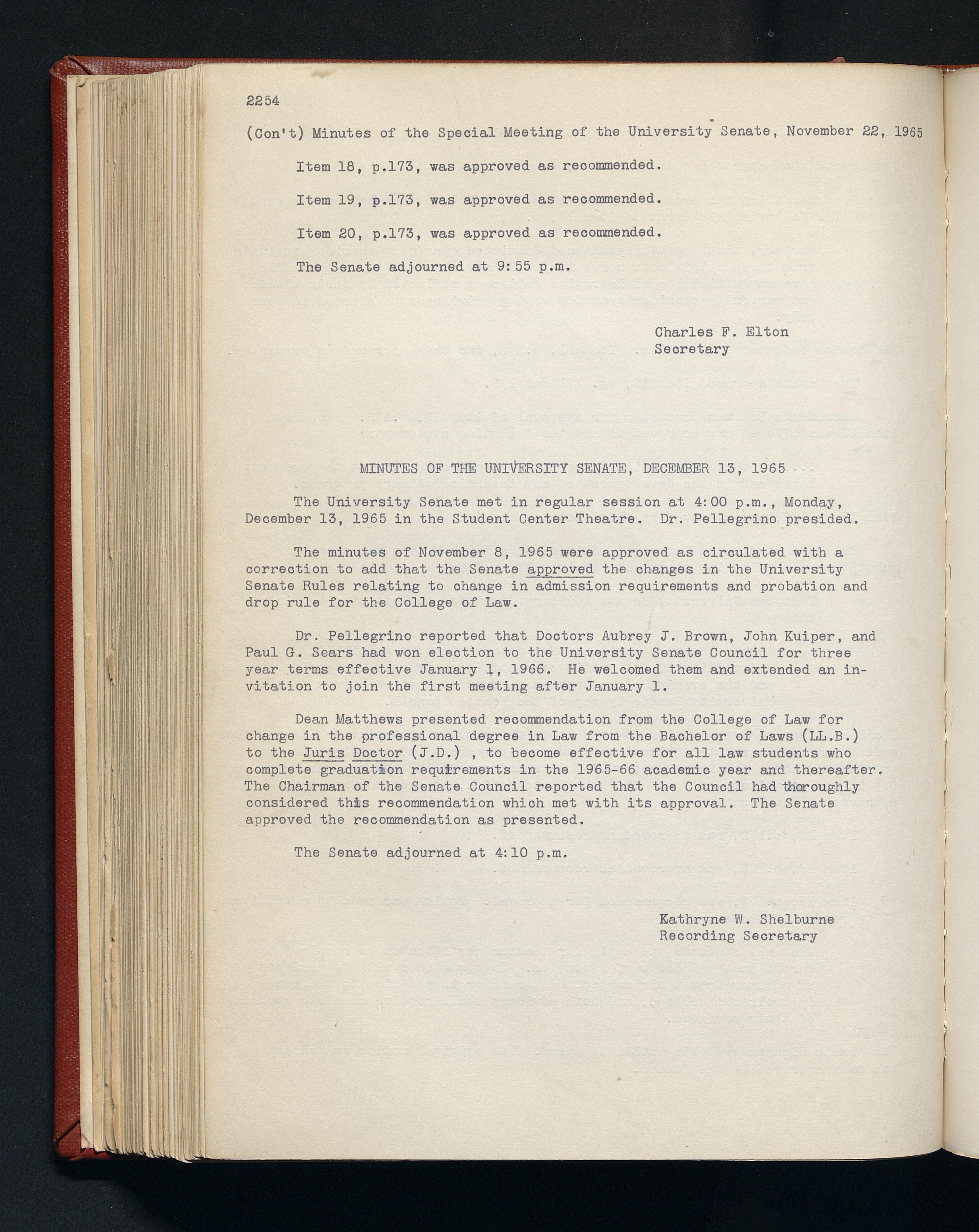 2254

(Con't) Minutes of the Special Meeting of the University Senate, November 22, 1965

Item 18, p.173, was approved as recommended.

Item 19, p.173, was approved as recommended.

Item 20, p.173, was approved as recommended.

The Senate adjourned at 9:55 p.m.

Charles F. Elton
Secretary

MINUTES OF THE UNIVERSITY SENATE, DECEMBER 13, 1965

The University Senate met in regular session at 4:00 p.m., Monday, December 13, 1965 in the Student Center Theatre. Dr. Pellegrino presided.

The minutes of November 8, 1965 were approved as circulated with a correction to add that the Senate approved the changes in the University Senate Rules relating to change in admission requirements and probation and drop rule for the College of Law.

Dr. Pellegrino reported that Doctors Aubrey J. Brown, John Kuiper, and Paul G. Sears had won election to the University Senate Council for three year terms effective January 1, 1966. He welcomed them and extended an invitation to join the first meeting after January 1.

Dean Matthews presented recommendation from the College of Law for change in the professional degree in Law from the Bachelor of Laws (LL.B.) to the Juris Doctor (J.D.) , to become effective for all law students who complete graduation requirements in the 1965-66 academic year and thereafter. The Chairman of the Senate Council reported that the Council had thoroughly considered this recommendation which met with its approval. The Senate approved the recommendation as presented.

The Senate adjourned at 4:10 p.m.

Kathryne W. Shelburne
Recording Secretary